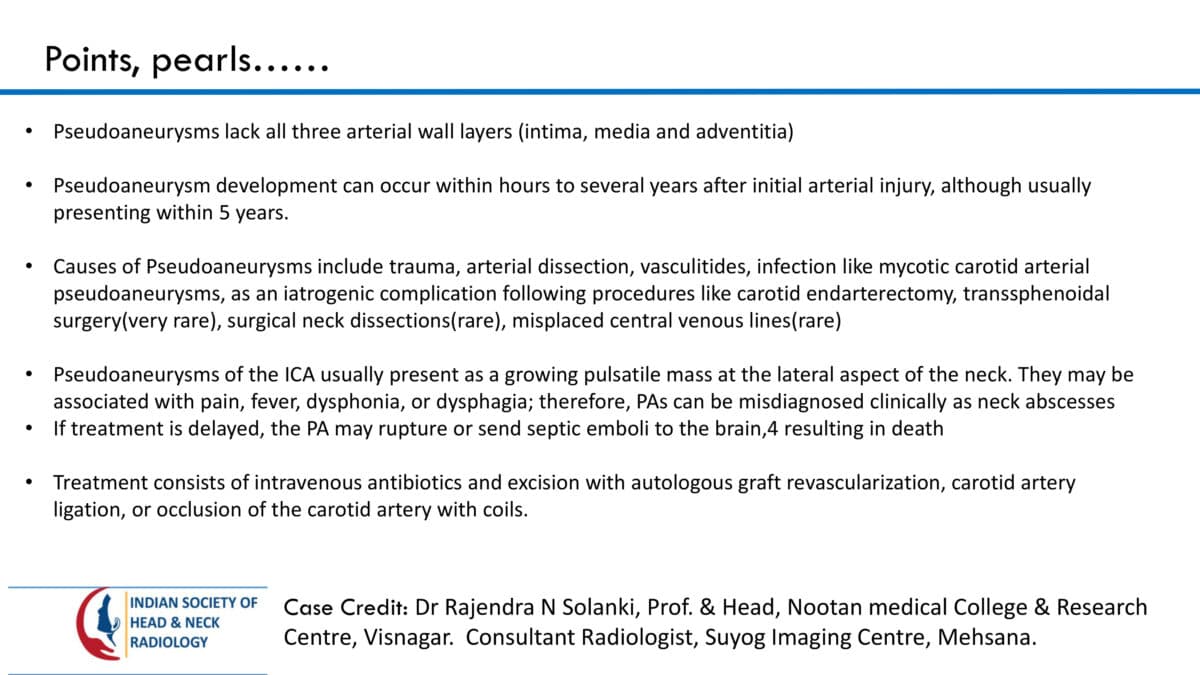 Points, pearls……

• Pseudoaneurysms lack all three arterial wall layers (intima, media and adventitia)

• Pseudoaneurysm development can occur within hours to several years after initial arterial injury, although usually presenting within 5 years.

• Causes of Pseudoaneurysms include trauma, arterial dissection, vasculitides, infection like mycotic carotid arterial pseudoaneurysms, as an iatrogenic complication following procedures like carotid endarterectomy, transsphenoidal surgery(very rare), surgical neck dissections(rare), misplaced central venous lines(rare)

• Pseudoaneurysms of the ICA usually present as a growing pulsatile mass at the lateral aspect of the neck. They may be associated with pain, fever, dysphonia, or dysphagia; therefore, PAs can be misdiagnosed clinically as neck abscesses
• If treatment is delayed, the PA may rupture or send septic emboli to the brain,4 resulting in death

• Treatment consists of intravenous antibiotics and excision with autologous graft revascularization, carotid artery ligation, or occlusion of the carotid artery with coils.

INDIAN SOCIETY OF
HEAD & NECK
RADIOLOGY

Case Credit: Dr Rajendra N Solanki, Prof. & Head, Nootan medical College & Research Centre, Visnagar. Consultant Radiologist, Suyog Imaging Centre, Mehsana.